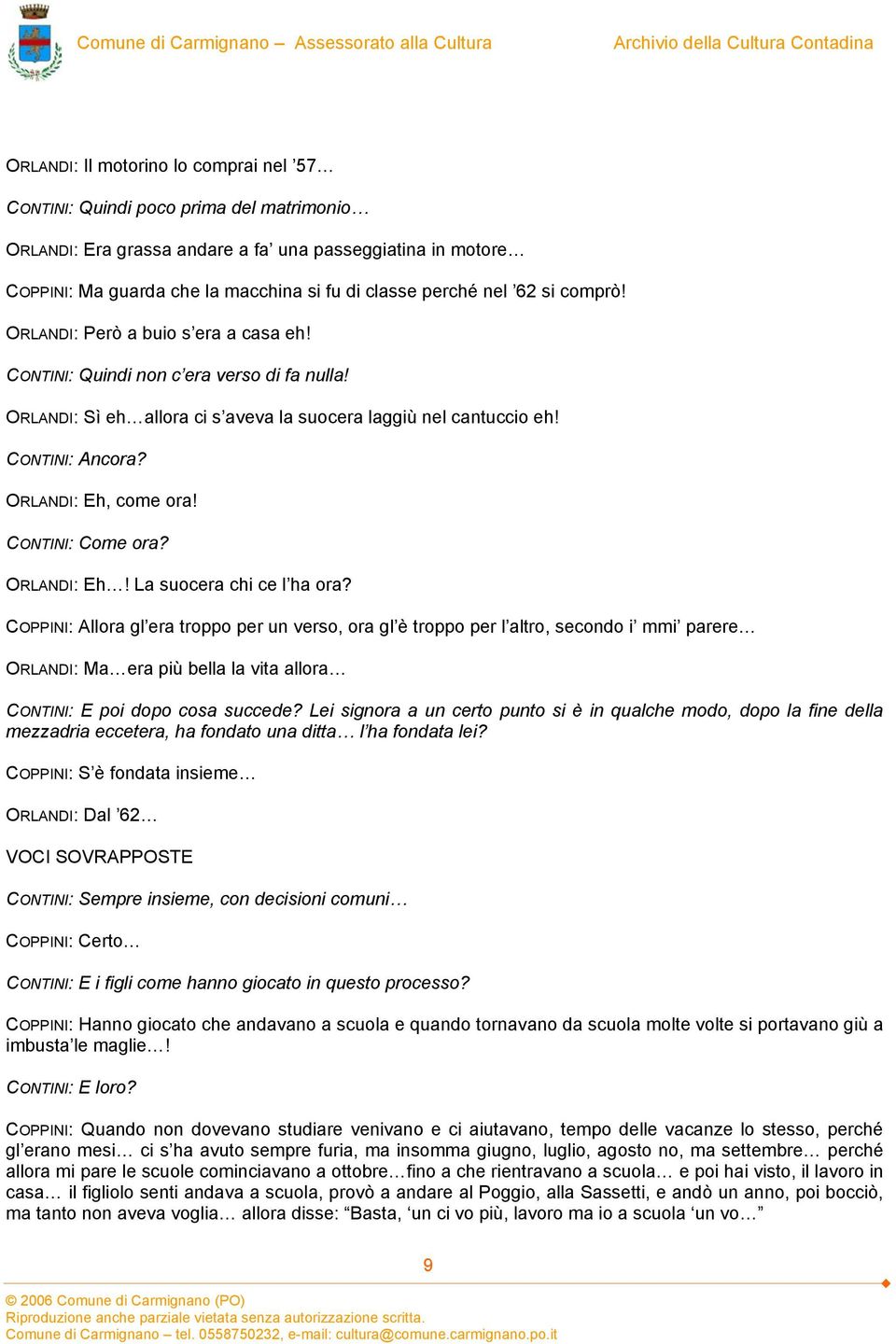 Comune di Carmignano – Assessorato alla Cultura Archivio della Cultura Contadina

ORLANDI: Il motorino lo comprai nel ’57…

CONTINI: Quindi poco prima del matrimonio…

ORLANDI: Era grassa andare a fa’ una passeggiatina in motore…

COPPINI: Ma guarda che la macchina si fu di classe perché nel ’62 si comprò!

ORLANDI: Però a buio s’era a casa eh!

CONTINI: Quindi non c’era verso di fa nulla!

ORLANDI: Sì eh…allora ci s’aveva la suocera laggiù nel cantuccio eh!

CONTINI: Ancora?

ORLANDI: Eh, come ora!

CONTINI: Come ora?

ORLANDI: Eh…! La suocera chi ce l’ha ora?

COPPINI: Allora gl’era troppo per un verso, ora gl’è troppo per l’altro, secondo i’ mmi’ parere…

ORLANDI: Ma…era più bella la vita allora…

CONTINI: E poi dopo cosa succede? Lei signora a un certo punto si è in qualche modo, dopo la fine della mezzadria eccetera, ha fondato una ditta… l’ha fondata lei?

COPPINI: S’è fondata insieme…

ORLANDI: Dal ’62…

VOCI SOVRAPPOSTE

CONTINI: Sempre insieme, con decisioni comuni…

COPPINI: Certo…

CONTINI: E i figli come hanno giocato in questo processo?

COPPINI: Hanno giocato che andavano a scuola e quando tornavano da scuola molte volte si portavano giù a imbusta’le maglie…!

CONTINI: E loro?

COPPINI: Quando non dovevano studiare venivano e ci aiutavano, tempo delle vacanze lo stesso, perché gl’erano mesi… ci s’ha avuto sempre furia, ma insomma giugno, luglio, agosto no, ma settembre… perché allora mi pare le scuole cominciavano a ottobre…fino a che rientravano a scuola… e poi hai visto, il lavoro in casa… il figliolo senti andava a scuola, provò a andare al Poggio, alla Sassetti, e andò un anno, poi bocciò, ma tanto non aveva voglia… allora disse: “Basta, ‘un ci vo più, lavoro ma io a scuola ‘un vo…”

9

© 2006 Comune di Carmignano (PO)
Riproduzione anche parziale vietata senza autorizzazione scritta.
Comune di Carmignano – tel. 0558750232, e-mail: cultura@comune.carmignano.po.it